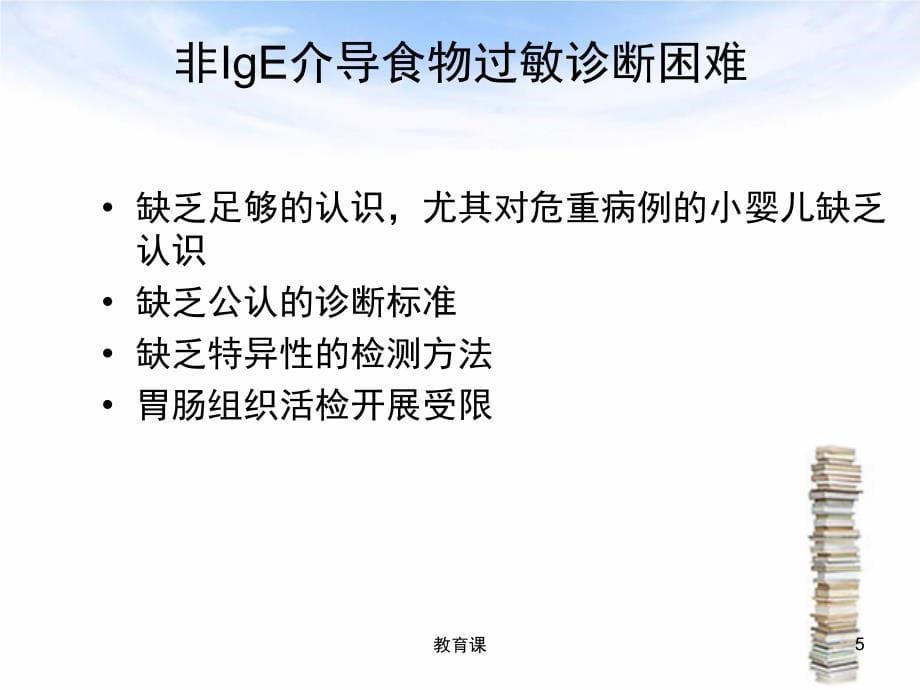 非IgE介导食物过敏诊断困难

• 缺乏足够的认识，尤其对危重病例的小婴儿缺乏认识
• 缺乏公认的诊断标准
• 缺乏特异性的检测方法
• 胃肠组织活检开展受限

教育课

5